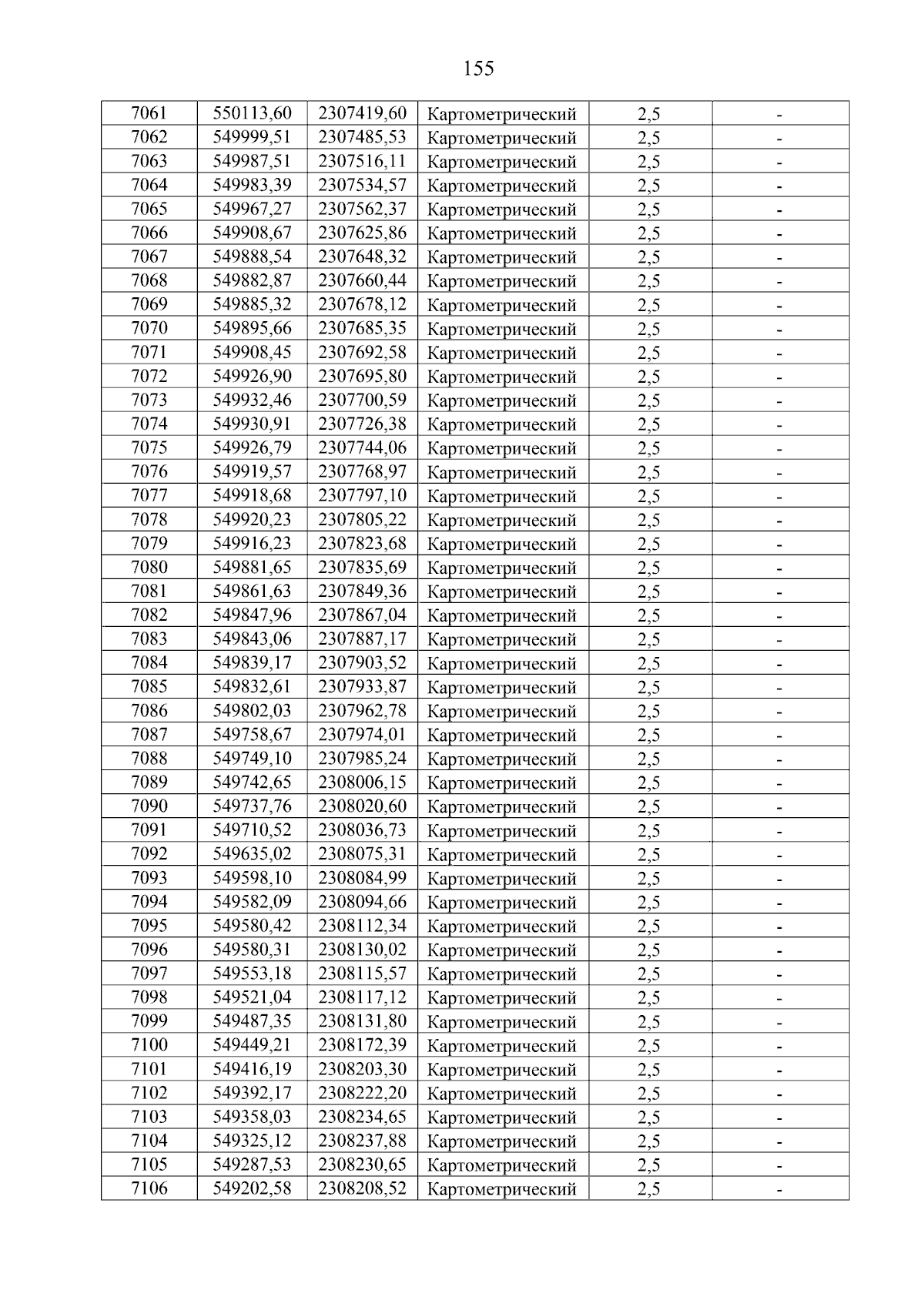 155

| 7061 | 550113,60 | 2307419,60 | Картометрический | 2,5 | - |
|---|---|---|---|---|---|
| 7062 | 549999,51 | 2307485,53 | Картометрический | 2,5 | - |
| 7063 | 549987,51 | 2307516,11 | Картометрический | 2,5 | - |
| 7064 | 549983,39 | 2307534,57 | Картометрический | 2,5 | - |
| 7065 | 549967,27 | 2307562,37 | Картометрический | 2,5 | - |
| 7066 | 549908,67 | 2307625,86 | Картометрический | 2,5 | - |
| 7067 | 549888,54 | 2307648,32 | Картометрический | 2,5 | - |
| 7068 | 549882,87 | 2307660,44 | Картометрический | 2,5 | - |
| 7069 | 549885,32 | 2307678,12 | Картометрический | 2,5 | - |
| 7070 | 549895,66 | 2307685,35 | Картометрический | 2,5 | - |
| 7071 | 549908,45 | 2307692,58 | Картометрический | 2,5 | - |
| 7072 | 549926,90 | 2307695,80 | Картометрический | 2,5 | - |
| 7073 | 549932,46 | 2307700,59 | Картометрический | 2,5 | - |
| 7074 | 549930,91 | 2307726,38 | Картометрический | 2,5 | - |
| 7075 | 549926,79 | 2307744,06 | Картометрический | 2,5 | - |
| 7076 | 549919,57 | 2307768,97 | Картометрический | 2,5 | - |
| 7077 | 549918,68 | 2307797,10 | Картометрический | 2,5 | - |
| 7078 | 549920,23 | 2307805,22 | Картометрический | 2,5 | - |
| 7079 | 549916,23 | 2307823,68 | Картометрический | 2,5 | - |
| 7080 | 549881,65 | 2307835,69 | Картометрический | 2,5 | - |
| 7081 | 549861,63 | 2307849,36 | Картометрический | 2,5 | - |
| 7082 | 549847,96 | 2307867,04 | Картометрический | 2,5 | - |
| 7083 | 549843,06 | 2307887,17 | Картометрический | 2,5 | - |
| 7084 | 549839,17 | 2307903,52 | Картометрический | 2,5 | - |
| 7085 | 549832,61 | 2307933,87 | Картометрический | 2,5 | - |
| 7086 | 549802,03 | 2307962,78 | Картометрический | 2,5 | - |
| 7087 | 549758,67 | 2307974,01 | Картометрический | 2,5 | - |
| 7088 | 549749,10 | 2307985,24 | Картометрический | 2,5 | - |
| 7089 | 549742,65 | 2308006,15 | Картометрический | 2,5 | - |
| 7090 | 549737,76 | 2308020,60 | Картометрический | 2,5 | - |
| 7091 | 549710,52 | 2308036,73 | Картометрический | 2,5 | - |
| 7092 | 549635,02 | 2308075,31 | Картометрический | 2,5 | - |
| 7093 | 549598,10 | 2308084,99 | Картометрический | 2,5 | - |
| 7094 | 549582,09 | 2308094,66 | Картометрический | 2,5 | - |
| 7095 | 549580,42 | 2308112,34 | Картометрический | 2,5 | - |
| 7096 | 549580,31 | 2308130,02 | Картометрический | 2,5 | - |
| 7097 | 549553,18 | 2308115,57 | Картометрический | 2,5 | - |
| 7098 | 549521,04 | 2308117,12 | Картометрический | 2,5 | - |
| 7099 | 549487,35 | 2308131,80 | Картометрический | 2,5 | - |
| 7100 | 549449,21 | 2308172,39 | Картометрический | 2,5 | - |
| 7101 | 549416,19 | 2308203,30 | Картометрический | 2,5 | - |
| 7102 | 549392,17 | 2308222,20 | Картометрический | 2,5 | - |
| 7103 | 549358,03 | 2308234,65 | Картометрический | 2,5 | - |
| 7104 | 549325,12 | 2308237,88 | Картометрический | 2,5 | - |
| 7105 | 549287,53 | 2308230,65 | Картометрический | 2,5 | - |
| 7106 | 549202,58 | 2308208,52 | Картометрический | 2,5 | - |